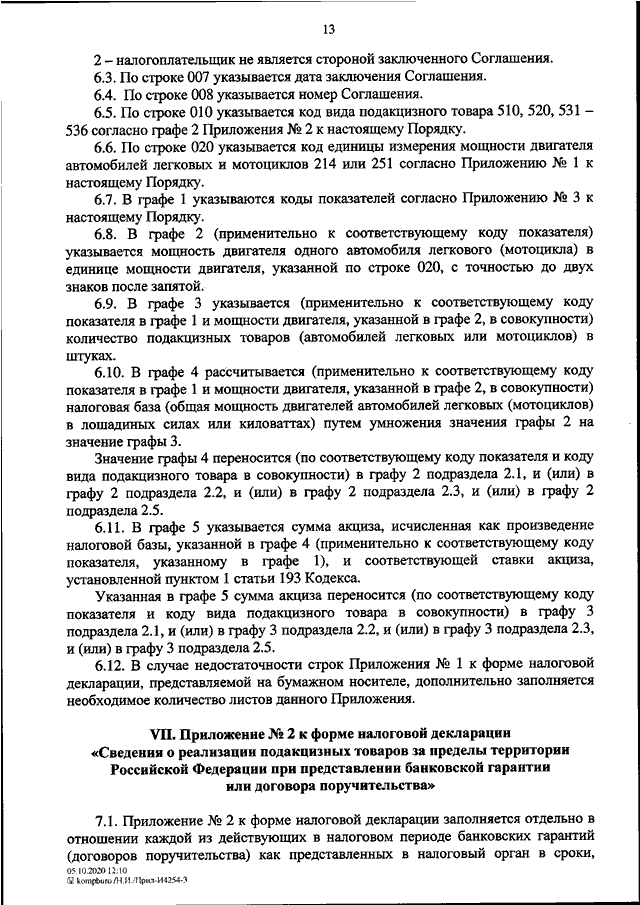 13

2 – налогоплательщик не является стороной заключенного Соглашения.

6.3. По строке 007 указывается дата заключения Соглашения.

6.4. По строке 008 указывается номер Соглашения.

6.5. По строке 010 указывается код вида подакцизного товара 510, 520, 531 – 536 согласно графе 2 Приложения № 2 к настоящему Порядку.

6.6. По строке 020 указывается код единицы измерения мощности двигателя автомобилей легковых и мотоциклов 214 или 251 согласно Приложению № 1 к настоящему Порядку.

6.7. В графе 1 указываются коды показателей согласно Приложению № 3 к настоящему Порядку.

6.8. В графе 2 (применительно к соответствующему коду показателя) указывается мощность двигателя одного автомобиля легкового (мотоцикла) в единице мощности двигателя, указанной по строке 020, с точностью до двух знаков после запятой.

6.9. В графе 3 указывается (применительно к соответствующему коду показателя в графе 1 и мощности двигателя, указанной в графе 2, в совокупности) количество подакцизных товаров (автомобилей легковых или мотоциклов) в штуках.

6.10. В графе 4 рассчитывается (применительно к соответствующему коду показателя в графе 1 и мощности двигателя, указанной в графе 2, в совокупности) налоговая база (общая мощность двигателей автомобилей легковых (мотоциклов) в лошадиных силах или киловаттах) путем умножения значения графы 2 на значение графы 3.

Значение графы 4 переносится (по соответствующему коду показателя и коду вида подакцизного товара в совокупности) в графу 2 подраздела 2.1, и (или) в графу 2 подраздела 2.2, и (или) в графу 2 подраздела 2.3, и (или) в графу 2 подраздела 2.5.

6.11. В графе 5 указывается сумма акциза, исчисленная как произведение налоговой базы, указанной в графе 4 (применительно к соответствующему коду показателя, указанному в графе 1), и соответствующей ставки акциза, установленной пунктом 1 статьи 193 Кодекса.

Указанная в графе 5 сумма акциза переносится (по соответствующему коду показателя и коду вида подакцизного товара в совокупности) в графу 3 подраздела 2.1, и (или) в графу 3 подраздела 2.2, и (или) в графу 3 подраздела 2.3, и (или) в графу 3 подраздела 2.5.

6.12. В случае недостаточности строк Приложения № 1 к форме налоговой декларации, представляемой на бумажном носителе, дополнительно заполняется необходимое количество листов данного Приложения.

VII. Приложение № 2 к форме налоговой декларации «Сведения о реализации подакцизных товаров за пределы территории Российской Федерации при представлении банковской гарантии или договора поручительства»

7.1. Приложение № 2 к форме налоговой декларации заполняется отдельно в отношении каждой из действующих в налоговом периоде банковских гарантий (договоров поручительства) как представленных в налоговый орган в сроки,

05.10.2020 12:10
kompburo /Н.И./Приз-И4254-3